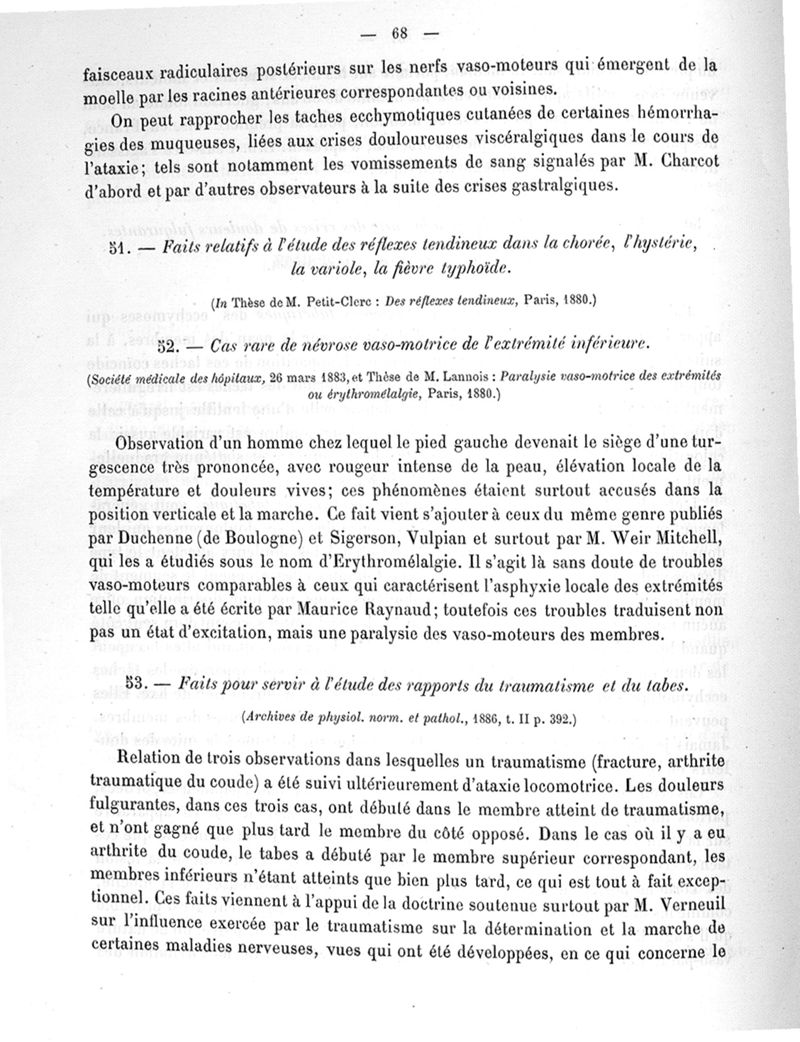 — 68 —

faisceaux radiculaires postérieurs sur les nerfs vaso-moteurs qui émergent de la moelle par les racines antérieures correspondantes ou voisines.

On peut rapprocher les taches ecchymotiques cutanées de certaines hémorrhagies des muqueuses, liées aux crises douloureuses viscéralgiques dans le cours de l'ataxie; tels sont notamment les vomissements de sang signalés par M. Charcot d'abord et par d'autres observateurs à la suite des crises gastralgiques.

51. — Faits relatifs à l'étude des réflexes tendineux dans la chorée, l'hystérie, la variole, la fièvre typhoïde.

(In Thèse de M. Petit-Clerc : Des réflexes tendineux, Paris, 1880.)

52. — Cas rare de névrose vaso-motrice de l'extrémité inférieure.

(Société médicale des hôpitaux, 26 mars 1883, et Thèse de M. Lannois : Paralysie vaso-motrice des extrémités ou érythromélalgie, Paris, 1880.)

Observation d'un homme chez lequel le pied gauche devenait le siège d'une turgescence très prononcée, avec rougeur intense de la peau, élévation locale de la température et douleurs vives; ces phénomènes étaient surtout accusés dans la position verticale et la marche. Ce fait vient s'ajouter à ceux du même genre publiés par Duchenne (de Boulogne) et Sigerson, Vulpian et surtout par M. Weir Mitchell, qui les a étudiés sous le nom d'Erythromélalgie. Il s'agit là sans doute de troubles vaso-moteurs comparables à ceux qui caractérisent l'asphyxie locale des extrémités telle qu'elle a été écrite par Maurice Raynaud; toutefois ces troubles traduisent non pas un état d'excitation, mais une paralysie des vaso-moteurs des membres.

53. — Faits pour servir à l'étude des rapports du traumatisme et du tabes.

(Archives de physiol. norm. et pathol., 1886, t. II p. 392.)

Relation de trois observations dans lesquelles un traumatisme (fracture, arthrite traumatique du coude) a été suivi ultérieurement d'ataxie locomotrice. Les douleurs fulgurantes, dans ces trois cas, ont débuté dans le membre atteint de traumatisme, et n'ont gagné que plus tard le membre du côté opposé. Dans le cas où il y a eu arthrite du coude, le tabes a débuté par le membre supérieur correspondant, les membres inférieurs n'étant atteints que bien plus tard, ce qui est tout à fait exceptionnel. Ces faits viennent à l'appui de la doctrine soutenue surtout par M. Verneuil sur l'influence exercée par le traumatisme sur la détermination et la marche de certaines maladies nerveuses, vues qui ont été développées, en ce qui concerne le